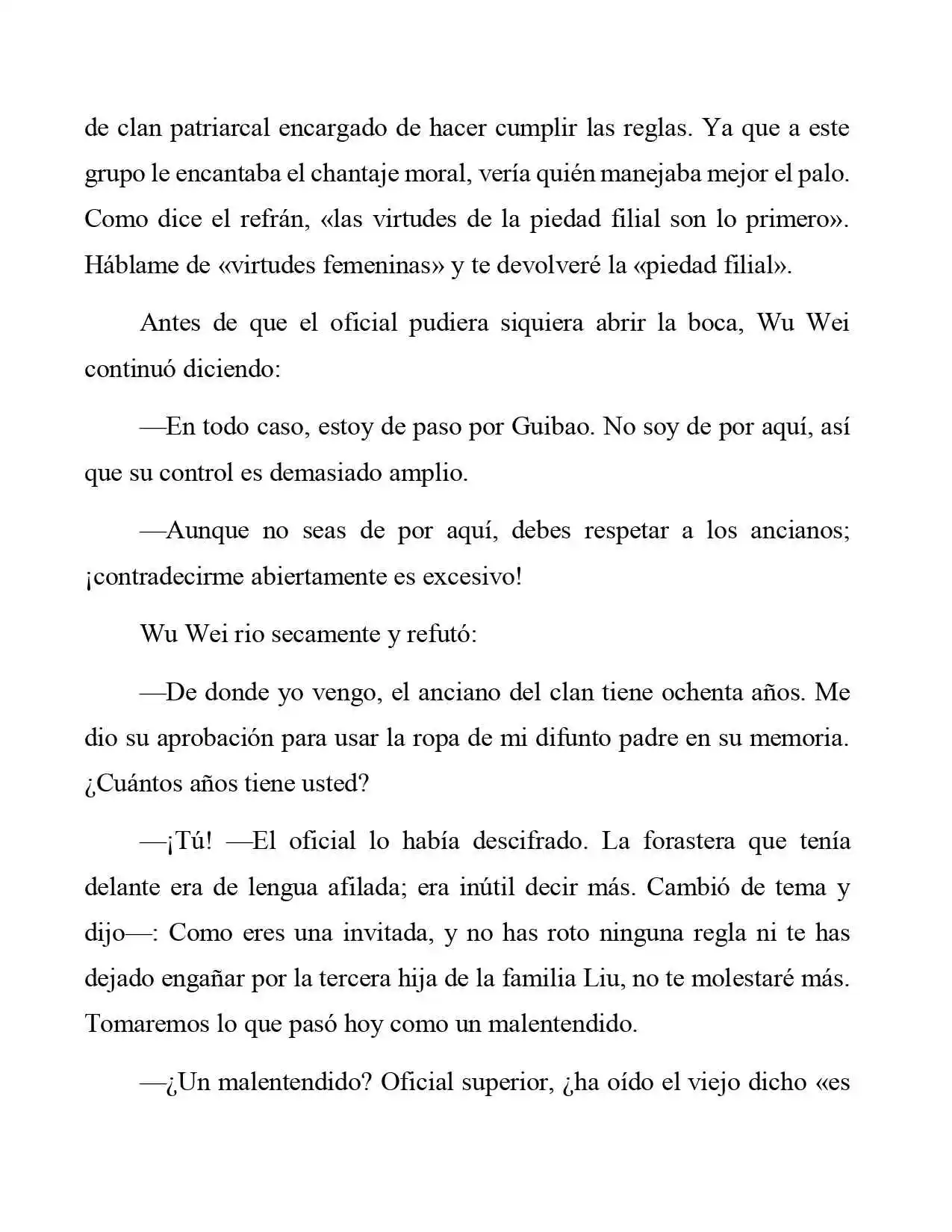 de clan patriarcal encargado de hacer cumplir las reglas. Ya que a este grupo le encantaba el chantaje moral, vería quién manejaba mejor el palo. Como dice el refrán, «las virtudes de la piedad filial son lo primero». Háblame de «virtudes femeninas» y te devolveré la «piedad filial».

Antes de que el oficial pudiera siquiera abrir la boca, Wu Wei continuó diciendo:

—En todo caso, estoy de paso por Guibao. No soy de por aquí, así que su control es demasiado amplio.

—Aunque no seas de por aquí, debes respetar a los ancianos; ¡contradecirme abiertamente es excesivo!

Wu Wei rio secamente y refutó:

—De donde yo vengo, el anciano del clan tiene ochenta años. Me dio su aprobación para usar la ropa de mi difunto padre en su memoria. ¿Cuántos años tiene usted?

—¡Tú! —El oficial lo había descifrado. La forastera que tenía delante era de lengua afilada; era inútil decir más. Cambió de tema y dijo—: Como eres una invitada, y no has roto ninguna regla ni te has dejado engañar por la tercera hija de la familia Liu, no te molestaré más. Tomaremos lo que pasó hoy como un malentendido.

—¿Un malentendido? Oficial superior, ¿ha oído el viejo dicho «es